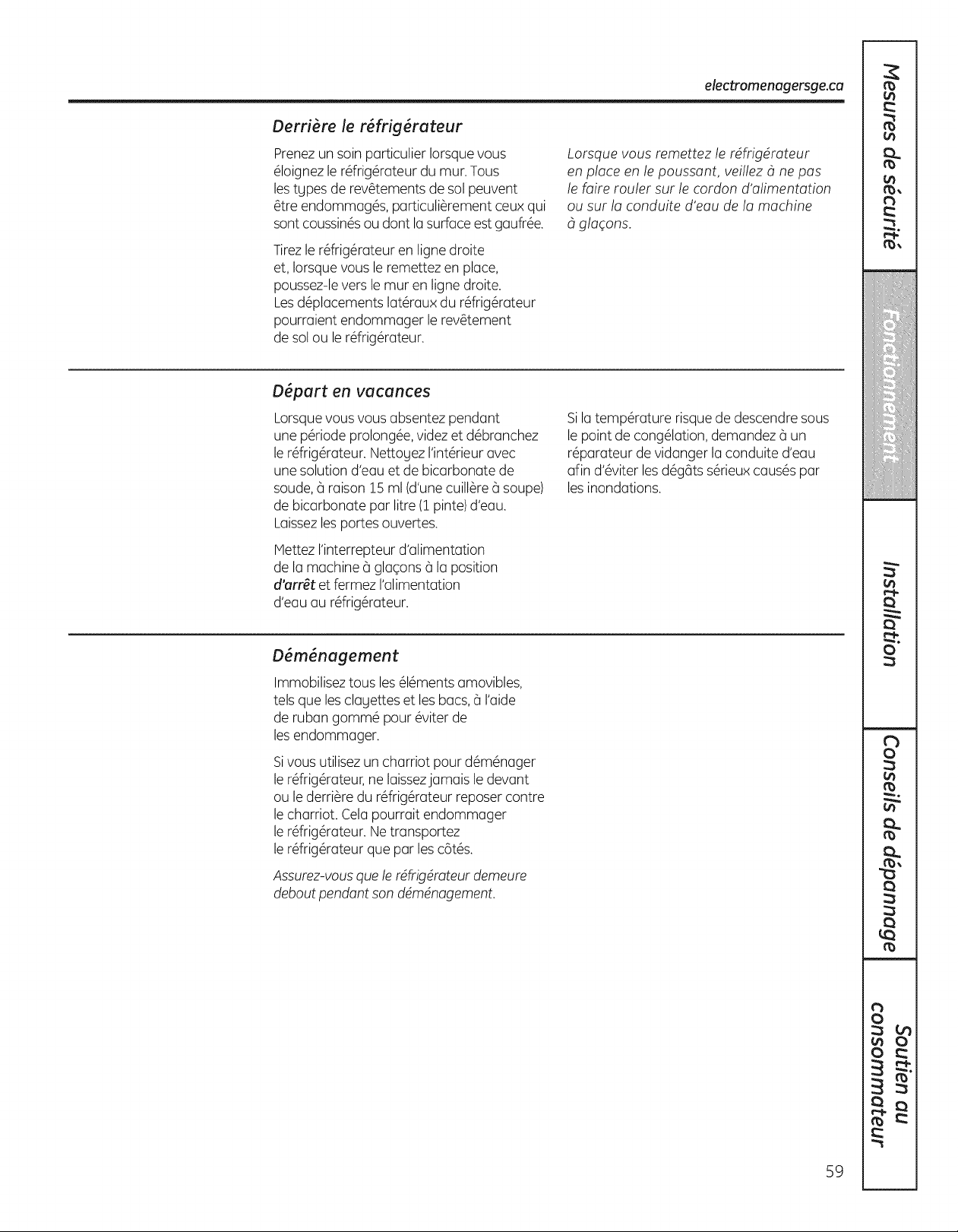 electromenagersge.ca

Derrière le réfrigérateur

Prenez un soin particulier lorsque vous éloignez le réfrigérateur du mur. Tous les types de revêtements de sol peuvent être endommagés, particulièrement ceux qui sont coussinés ou dont la surface est gaufrée.

Tirez le réfrigérateur en ligne droite et, lorsque vous le remettez en place, poussez-le vers le mur en ligne droite. Les déplacements latéraux du réfrigérateur pourraient endommager le revêtement de sol ou le réfrigérateur.

Lorsque vous remettez le réfrigérateur en place en le poussant, veillez à ne pas le faire rouler sur le cordon d'alimentation ou sur la conduite d'eau de la machine à glaçons.

Départ en vacances

Lorsque vous vous absentez pendant une période prolongée, videz et débranchez le réfrigérateur. Nettoyez l'intérieur avec une solution d'eau et de bicarbonate de soude, à raison 15 ml (d'une cuillère à soupe) de bicarbonate par litre (1 pinte) d'eau. Laissez les portes ouvertes.

Mettez l'interrepteur d'alimentation de la machine à glaçons à la position d'arrêt et fermez l'alimentation d'eau au réfrigérateur.

Si la température risque de descendre sous le point de congélation, demandez à un réparateur de vidanger la conduite d'eau afin d'éviter les dégâts sérieux causés par les inondations.

Déménagement

Immobilisez tous les éléments amovibles, tels que les clayettes et les bacs, à l'aide de ruban gommé pour éviter de les endommager.

Si vous utilisez un charriot pour déménager le réfrigérateur, ne laissez jamais le devant ou le derrière du réfrigérateur reposer contre le charriot. Cela pourrait endommager le réfrigérateur. Ne transportez le réfrigérateur que par les côtés.

Assurez-vous que le réfrigérateur demeure debout pendant son déménagement.

Mesures de sécurité
Fonctionnement
Installation
Conseils de dépannage
Soutien au consommateur

59